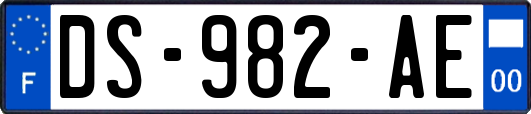 F
DS-982-AE
00